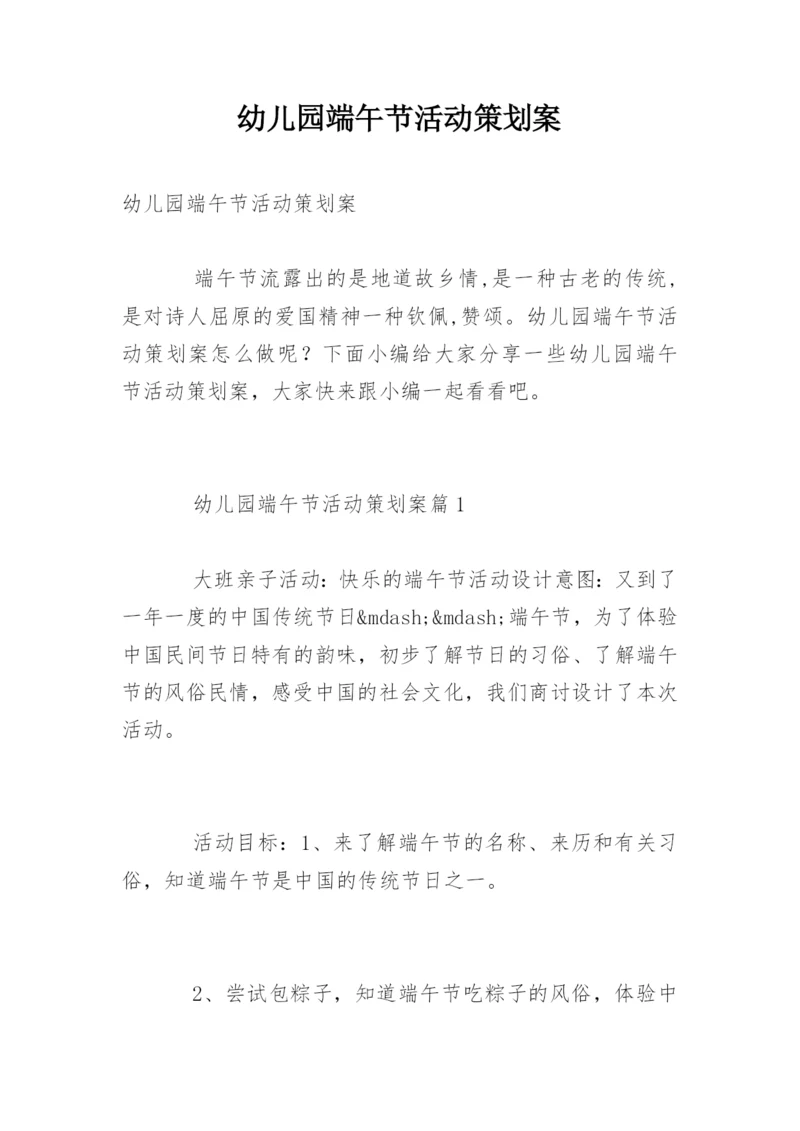 幼儿园端午节活动策划案

幼儿园端午节活动策划案

端午节流露出的是地道故乡情,是一种古老的传统,是对诗人屈原的爱国精神一种钦佩,赞颂。幼儿园端午节活动策划案怎么做呢？下面小编给大家分享一些幼儿园端午节活动策划案，大家快来跟小编一起看看吧。

幼儿园端午节活动策划案篇1

大班亲子活动：快乐的端午节活动设计意图：又到了一年一度的中国传统节日&mdash;&mdash;端午节，为了体验中国民间节日特有的韵味，初步了解节日的习俗、了解端午节的风俗民情，感受中国的社会文化，我们商讨设计了本次活动。

活动目标：1、来了解端午节的名称、来历和有关习俗，知道端午节是中国的传统节日之一。

2、尝试包粽子，知道端午节吃粽子的风俗，体验中